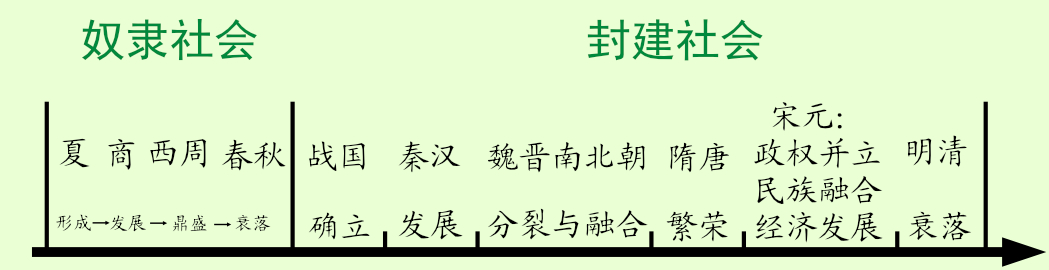 奴隶社会

封建社会

夏 商 西周 春秋

形成→发展→鼎盛→衰落

战国

确立

秦汉

发展

魏晋南北朝

分裂与融合

隋唐

繁荣

宋元:
政权并立
民族融合
经济发展

明清

衰落